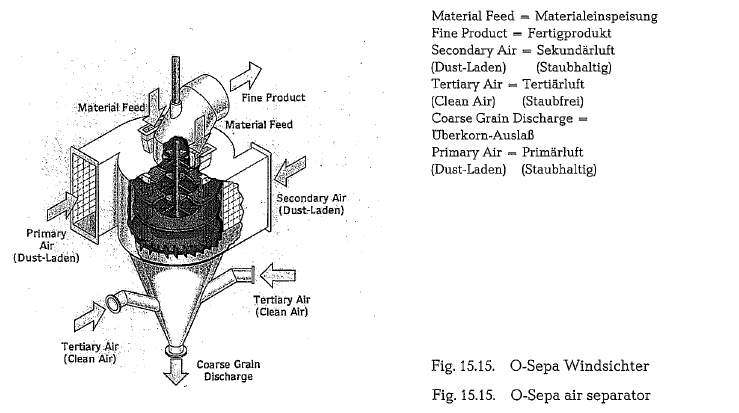 Material Feed
Fine Product
Material Feed
Secondary Air
(Dust-Laden)
Primary Air
(Dust-Laden)
Tertiary Air
(Clean Air)
Tertiary Air
(Clean Air)
Coarse Grain
Discharge

Material Feed = Materialeinspeisung
Fine Product = Fertigprodukt
Secondary Air = Sekundärluft
(Dust-Laden) (Staubhaltig)
Tertiary Air = Tertiärluft
(Clean Air) (Staubfrei)
Coarse Grain Discharge = Überkorn-Auslaß
Primary Air = Primärluft
(Dust-Laden) (Staubhaltig)

Fig. 15.15. O-Sepa Windsichter

Fig. 15.15. O-Sepa air separator